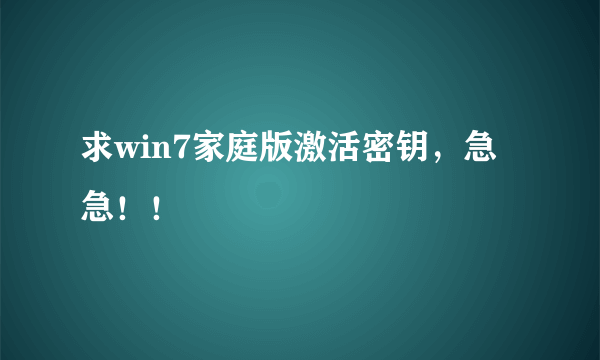 求win7家庭版激活密钥，急急！！